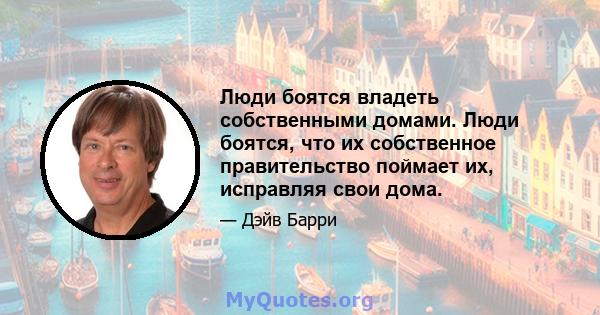 Люди боятся владеть собственными домами. Люди боятся, что их собственное правительство поймает их, исправляя свои дома.

— Дэйв Барри

MyQuotes.org